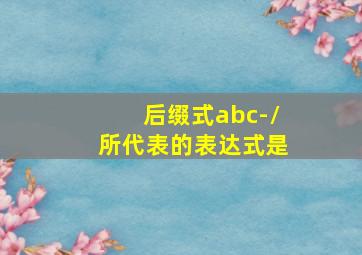 后缀式abc-/
所代表的表达式是